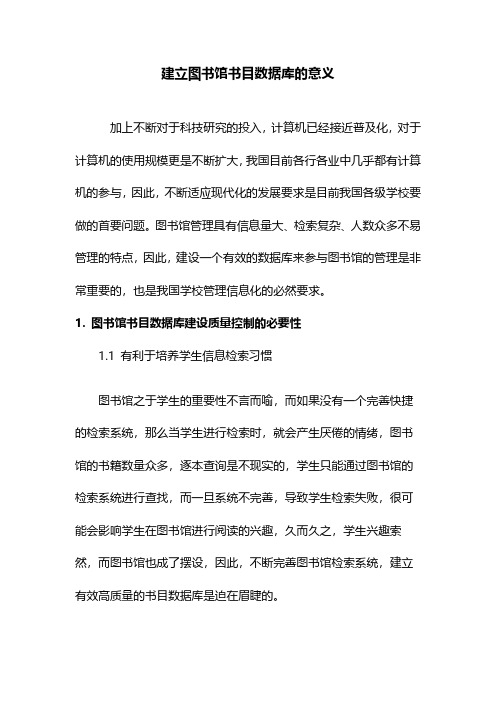 建立图书馆书目数据库的意义

加上不断对于科技研究的投入，计算机已经接近普及化，对于计算机的使用规模更是不断扩大，我国目前各行各业中几乎都有计算机的参与，因此，不断适应现代化的发展要求是目前我国各级学校要做的首要问题。图书馆管理具有信息量大、检索复杂、人数众多不易管理的特点，因此，建设一个有效的数据库来参与图书馆的管理是非常重要的，也是我国学校管理信息化的必然要求。

1. 图书馆书目数据库建设质量控制的必要性

1.1 有利于培养学生信息检索习惯

图书馆之于学生的重要性不言而喻，而如果没有一个完善快捷的检索系统，那么当学生进行检索时，就会产生厌倦的情绪，图书馆的书籍数量众多，逐本查询是不现实的，学生只能通过图书馆的检索系统进行查找，而一旦系统不完善，导致学生检索失败，很可能会影响学生在图书馆进行阅读的兴趣，久而久之，学生兴趣索然，而图书馆也成了摆设，因此，不断完善图书馆检索系统，建立有效高质量的书目数据库是迫在眉睫的。